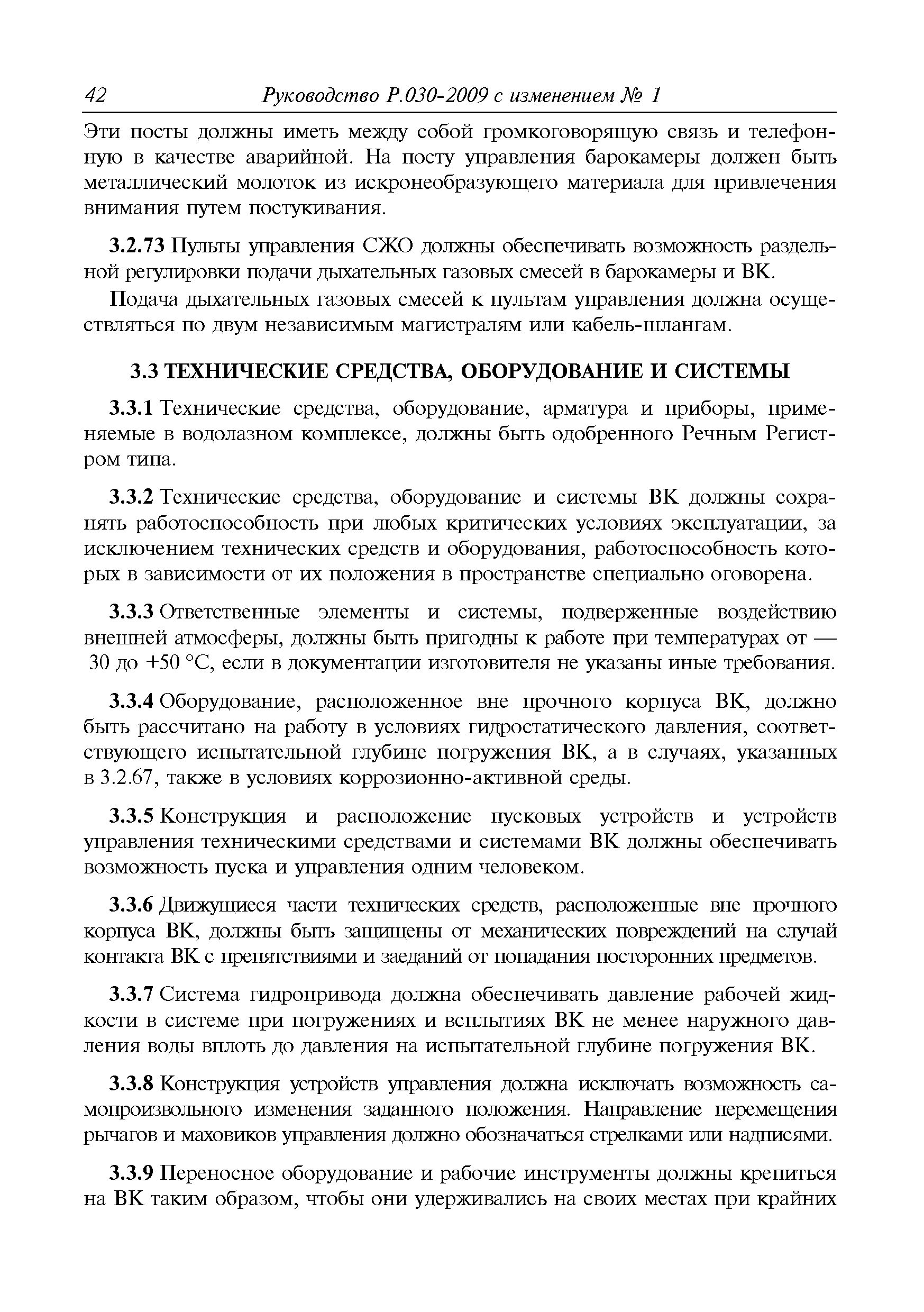 42 Руководство Р.030-2009 с изменением № 1

Эти посты должны иметь между собой громкоговорящую связь и телефонную в качестве аварийной. На посту управления барокамеры должен быть металлический молоток из искронеобразующего материала для привлечения внимания путем постукивания.

3.2.73 Пульты управления СЖО должны обеспечивать возможность раздельной регулировки подачи дыхательных газовых смесей в барокамеры и ВК.

Подача дыхательных газовых смесей к пультам управления должна осуществляться по двум независимым магистралям или кабель-шлангам.

3.3 ТЕХНИЧЕСКИЕ СРЕДСТВА, ОБОРУДОВАНИЕ И СИСТЕМЫ

3.3.1 Технические средства, оборудование, арматура и приборы, применяемые в водолазном комплексе, должны быть одобренного Речным Регистром типа.

3.3.2 Технические средства, оборудование и системы ВК должны сохранять работоспособность при любых критических условиях эксплуатации, за исключением технических средств и оборудования, работоспособность которых в зависимости от их положения в пространстве специально оговорена.

3.3.3 Ответственные элементы и системы, подверженные воздействию внешней атмосферы, должны быть пригодны к работе при температурах от — 30 до +50 °С, если в документации изготовителя не указаны иные требования.

3.3.4 Оборудование, расположенное вне прочного корпуса ВК, должно быть рассчитано на работу в условиях гидростатического давления, соответствующего испытательной глубине погружения ВК, а в случаях, указанных в 3.2.67, также в условиях коррозионно-активной среды.

3.3.5 Конструкция и расположение пусковых устройств и устройств управления техническими средствами и системами ВК должны обеспечивать возможность пуска и управления одним человеком.

3.3.6 Движущиеся части технических средств, расположенные вне прочного корпуса ВК, должны быть защищены от механических повреждений на случай контакта ВК с препятствиями и заеданий от попадания посторонних предметов.

3.3.7 Система гидропривода должна обеспечивать давление рабочей жидкости в системе при погружениях и всплытиях ВК не менее наружного давления воды вплоть до давления на испытательной глубине погружения ВК.

3.3.8 Конструкция устройств управления должна исключать возможность самопроизвольного изменения заданного положения. Направление перемещения рычагов и маховиков управления должно обозначаться стрелками или надписями.

3.3.9 Переносное оборудование и рабочие инструменты должны крепиться на ВК таким образом, чтобы они удерживались на своих местах при крайних